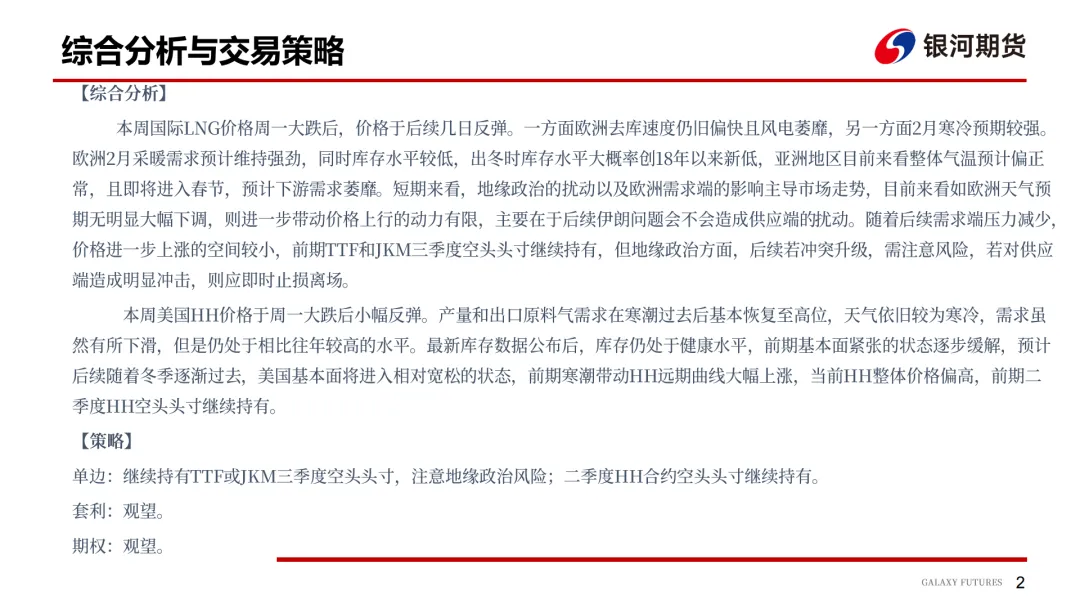 综合分析与交易策略

银河期货

【综合分析】

本周国际LNG价格周一大跌后，价格于后续几日反弹。一方面欧洲去库速度仍旧偏快且风电萎靡，另一方面2月寒冷预期较强。欧洲2月采暖需求预计维持强劲，同时库存水平较低，出冬时库存水平大概率创18年以来新低，亚洲地区目前来看整体气温预计偏正常，且即将进入春节，预计下游需求萎靡。短期来看，地缘政治的扰动以及欧洲需求端的影响主导市场走势，目前来看如欧洲天气预期无明显大幅下调，则进一步带动价格上行的动力有限，主要在于后续伊朗问题会不会造成供应端的扰动。随着后续需求端压力减少，价格进一步上涨的空间较小，前期TTF和JKM三季度空头头寸继续持有，但地缘政治方面，后续若冲突升级，需注意风险，若对供应端造成明显冲击，则应即时止损离场。

本周美国HH价格于周一大跌后小幅反弹。产量和出口原料气需求在寒潮过去后基本恢复至高位，天气依旧较为寒冷，需求虽然有所下滑，但是仍处于相比往年较高的水平。最新库存数据公布后，库存仍处于健康水平，前期基本面紧张的状态逐步缓解，预计后续随着冬季逐渐过去，美国基本面将进入相对宽松的状态，前期寒潮带动HH远期曲线大幅上涨，当前HH整体价格偏高，前期二季度HH空头头寸继续持有。

【策略】

单边：继续持有TTF或JKM三季度空头头寸，注意地缘政治风险；二季度HH合约空头头寸继续持有。

套利：观望。

期权：观望。

GALAXY FUTURES 2